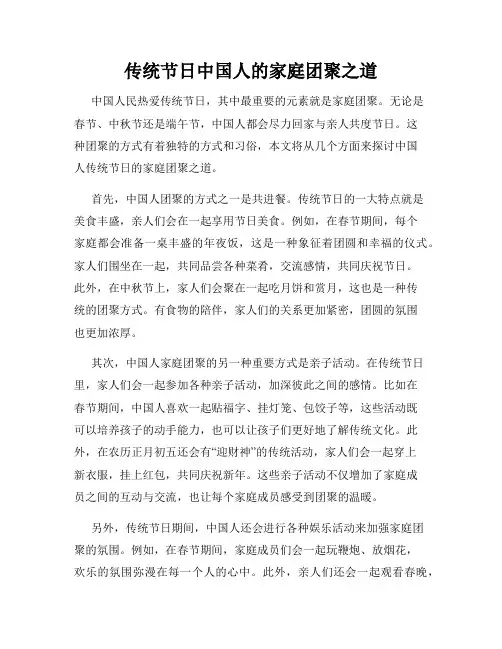 传统节日中国人的家庭团聚之道

中国人民热爱传统节日，其中最重要的元素就是家庭团聚。无论是春节、中秋节还是端午节，中国人都会尽力回家与亲人共度节日。这种团聚的方式有着独特的方式和习俗，本文将从几个方面来探讨中国人传统节日的家庭团聚之道。

首先，中国人团聚的方式之一是共进餐。传统节日的一大特点就是美食丰盛，亲人们会在一起享用节日美食。例如，在春节期间，每个家庭都会准备一桌丰盛的年夜饭，这是一种象征着团圆和幸福的仪式。家人们围坐在一起，共同品尝各种菜肴，交流感情，共同庆祝节日。此外，在中秋节上，家人们会聚在一起吃月饼和赏月，这也是一种传统的团聚方式。有食物的陪伴，家人们的关系更加紧密，团圆的氛围也更加浓厚。

其次，中国人家庭团聚的另一种重要方式是亲子活动。在传统节日里，家人们会一起参加各种亲子活动，加深彼此之间的感情。比如在春节期间，中国人喜欢一起贴福字、挂灯笼、包饺子等，这些活动既可以培养孩子的动手能力，也可以让孩子们更好地了解传统文化。此外，在农历正月初五还会有“迎财神”的传统活动，家人们会一起穿上新衣服，挂上红包，共同庆祝新年。这些亲子活动不仅增加了家庭成员之间的互动与交流，也让每个家庭成员感受到团聚的温暖。

另外，传统节日期间，中国人还会进行各种娱乐活动来加强家庭团聚的氛围。例如，在春节期间，家庭成员们会一起玩鞭炮、放烟花，欢乐的氛围弥漫在每一个人的心中。此外，亲人们还会一起观看春晚，